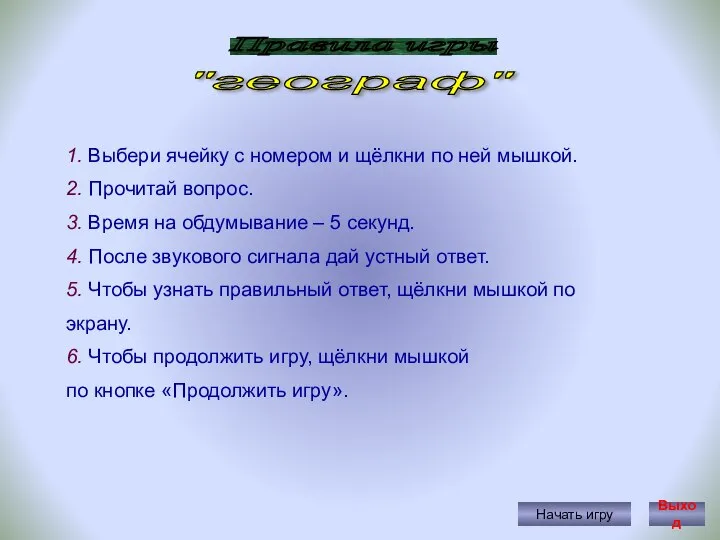 Правила игры
"географ"

1. Выбери ячейку с номером и щёлкни по ней мышкой.
2. Прочитай вопрос.
3. Время на обдумывание – 5 секунд.
4. После звукового сигнала дай устный ответ.
5. Чтобы узнать правильный ответ, щёлкни мышкой по экрану.
6. Чтобы продолжить игру, щёлкни мышкой по кнопке «Продолжить игру».

Начать игру

Выход